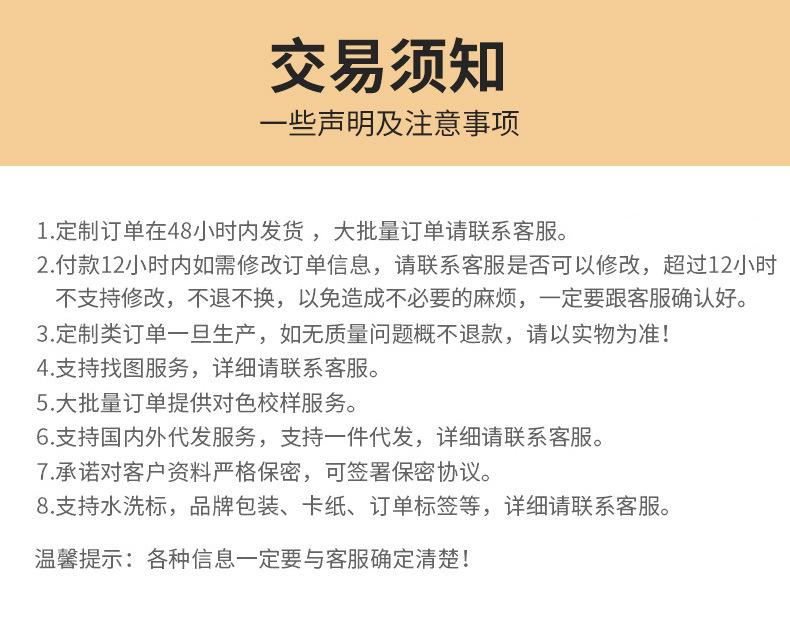 交易须知

一些声明及注意事项

1.定制订单在48小时内发货 ，大批量订单请联系客服。
2.付款12小时内如需修改订单信息，请联系客服是否可以修改，超过12小时不支持修改，不退不换，以免造成不必要的麻烦，一定要跟客服确认好。
3.定制类订单一旦生产，如无质量问题概不退款，请以实物为准！
4.支持找图服务，详细请联系客服。
5.大批量订单提供对色校样服务。
6.支持国内外代发服务，支持一件代发，详细请联系客服。
7.承诺对客户资料严格保密，可签署保密协议。
8.支持水洗标，品牌包装、卡纸、订单标签等，详细请联系客服。

温馨提示：各种信息一定要与客服确定清楚！